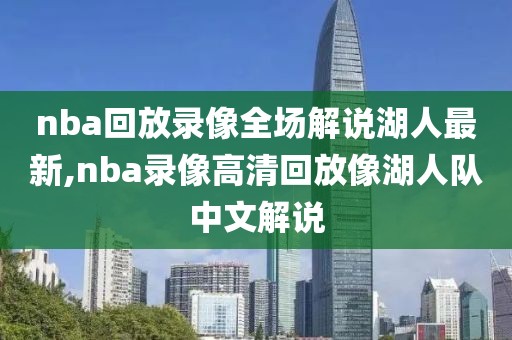 nba回放录像全场解说湖人最新,nba录像高清回放像湖人队中文解说